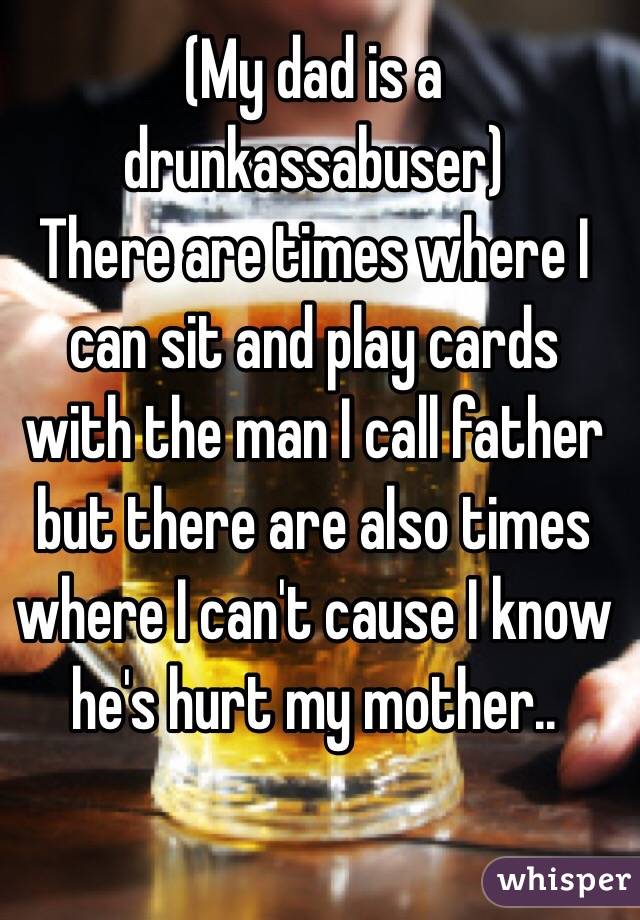 (My dad is a drunkassabuser)
There are times where I can sit and play cards with the man I call father but there are also times where I can't cause I know he's hurt my mother..

whisper